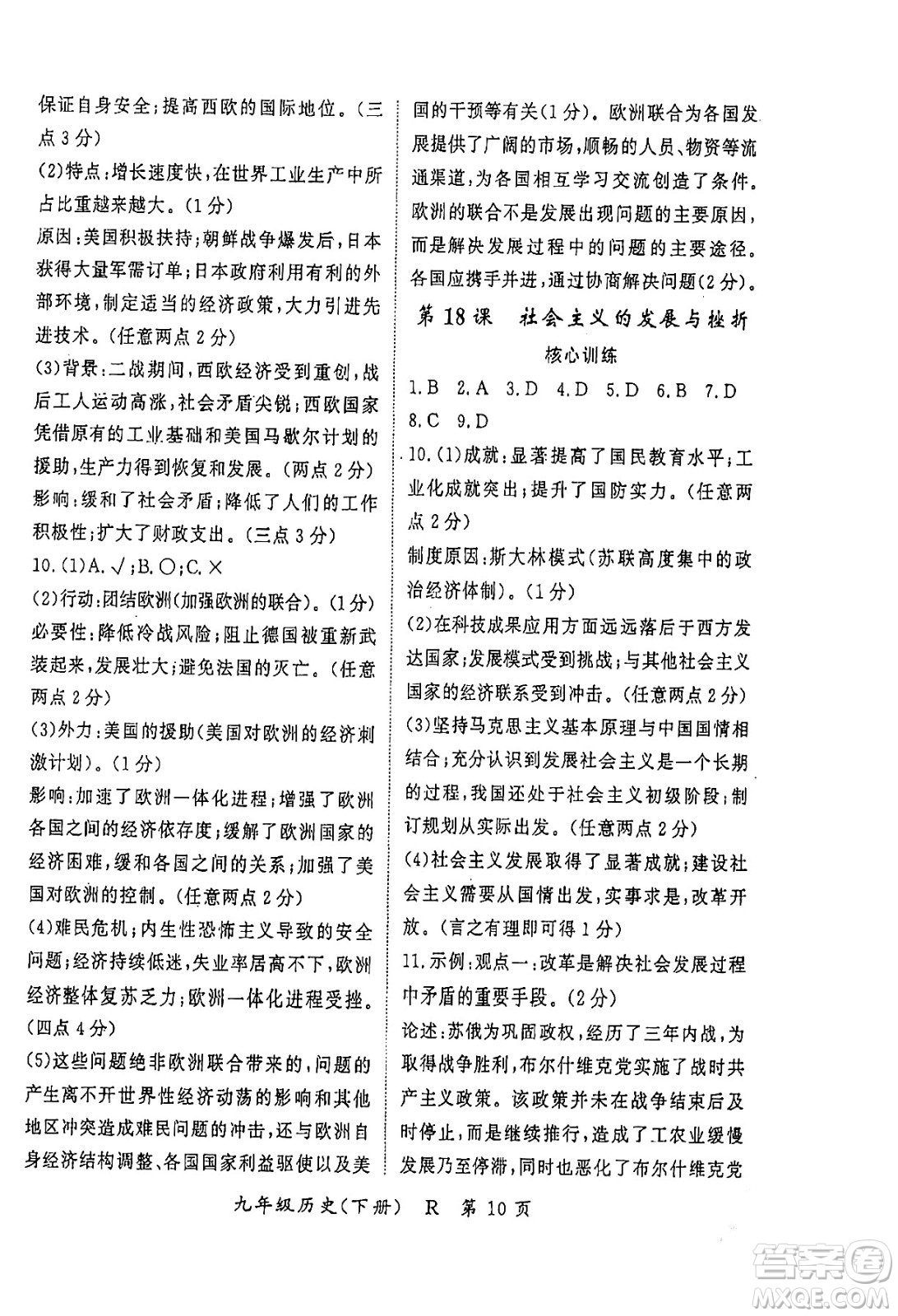 保证自身安全;提高西欧的国际地位。(三点3分)

(2)特点:增长速度快,在世界工业生产中所占比重越来越大。(1分)

原因:美国积极扶持;朝鲜战争爆发后,日本获得大量军需订单;日本政府利用有利的外部环境,制定适当的经济政策,大力引进先进技术。(任意两点2分)

(3)背景:二战期间,西欧经济受到重创,战后工人运动高涨,社会矛盾尖锐;西欧国家凭借原有的工业基础和美国马歇尔计划的援助,生产力得到恢复和发展。(两点2分)

影响:缓和了社会矛盾;降低了人们的工作积极性;扩大了财政支出。(三点3分)

10.(1)A.√;B.○;C.×

(2)行动:团结欧洲(加强欧洲的联合)。(1分)

必要性:降低冷战风险;阻止德国被重新武装起来,发展壮大;避免法国的灭亡。(任意两点2分)

(3)外力:美国的援助(美国对欧洲的经济刺激计划)。(1分)

影响:加速了欧洲一体化进程;增强了欧洲各国之间的经济依存度;缓解了欧洲国家的经济困难,缓和各国之间的关系;加强了美国对欧洲的控制。(任意两点2分)

(4)难民危机;内生性恐怖主义导致的安全问题;经济持续低迷,失业率居高不下,欧洲经济整体复苏乏力;欧洲一体化进程受挫。(四点4分)

(5)这些问题绝非欧洲联合带来的,问题的产生离不开世界性经济动荡的影响和其他地区冲突造成难民问题的冲击,还与欧洲自身经济结构调整、各国国家利益驱使以及美国的干预等有关(1分)。欧洲联合为各国发展提供了广阔的市场,顺畅的人员、物资等流通渠道,为各国相互学习交流创造了条件。欧洲的联合不是发展出现问题的主要原因,而是解决发展过程中的问题的主要途径。各国应携手并进,通过协商解决问题(2分)。

第18课 社会主义的发展与挫折

核心训练

1.B 2.A 3.D 4.D 5.D 6.B 7.D 8.C 9.D

10.(1)成就:显著提高了国民教育水平;工业化成就突出;提升了国防实力。(任意两点2分)

制度原因:斯大林模式(苏联高度集中的政治经济体制)。(1分)

(2)在科技成果应用方面远远落后于西方发达国家;发展模式受到挑战;与其他社会主义国家的经济联系受到冲击。(任意两点2分)

(3)坚持马克思主义基本原理与中国国情相结合;充分认识到发展社会主义是一个长期的过程,我国还处于社会主义初级阶段;制订规划从实际出发。(任意两点2分)

(4)社会主义发展取得了显著成就;建设社会主义需要从国情出发,实事求是,改革开放。(言之有理即可得1分)

11.示例:观点一:改革是解决社会发展过程中矛盾的重要手段。(2分)

论述:苏俄为巩固政权,经历了三年内战,为取得战争胜利,布尔什维克党实施了战时共产主义政策。该政策并未在战争结束后及时停止,而是继续推行,造成了工农业缓慢发展乃至停滞,同时也恶化了布尔什维克党

九年级历史(下册) R 第10页

答案圈 MXQE.COM